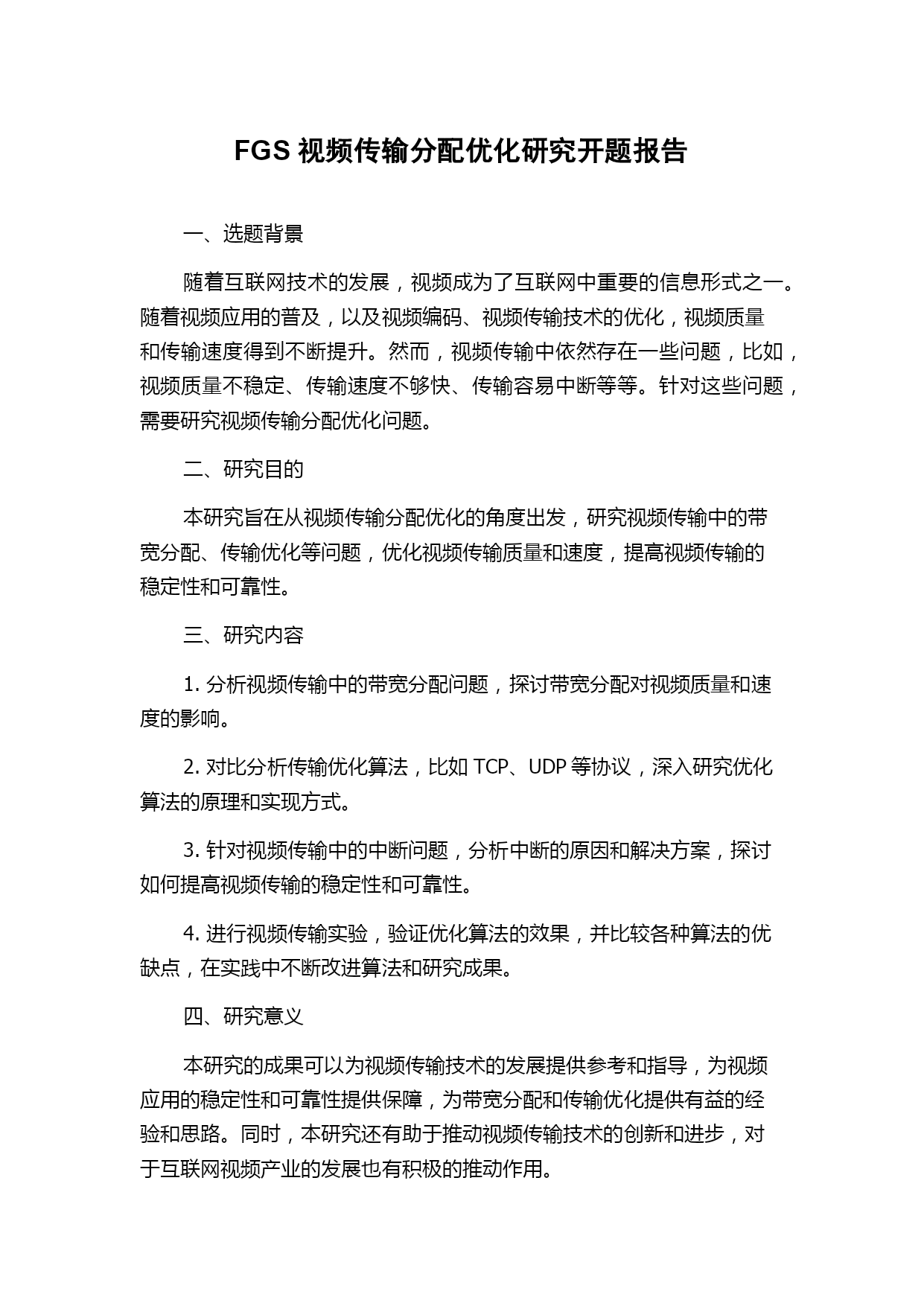 FGS 视频传输分配优化研究开题报告

一、选题背景

随着互联网技术的发展，视频成为了互联网中重要的信息形式之一。随着视频应用的普及，以及视频编码、视频传输技术的优化，视频质量和传输速度得到不断提升。然而，视频传输中依然存在一些问题，比如，视频质量不稳定、传输速度不够快、传输容易中断等等。针对这些问题，需要研究视频传输分配优化问题。

二、研究目的

本研究旨在从视频传输分配优化的角度出发，研究视频传输中的带宽分配、传输优化等问题，优化视频传输质量和速度，提高视频传输的稳定性和可靠性。

三、研究内容

1. 分析视频传输中的带宽分配问题，探讨带宽分配对视频质量和速度的影响。

2. 对比分析传输优化算法，比如 TCP、UDP 等协议，深入研究优化算法的原理和实现方式。

3. 针对视频传输中的中断问题，分析中断的原因和解决方案，探讨如何提高视频传输的稳定性和可靠性。

4. 进行视频传输实验，验证优化算法的效果，并比较各种算法的优缺点，在实践中不断改进算法和研究成果。

四、研究意义

本研究的成果可以为视频传输技术的发展提供参考和指导，为视频应用的稳定性和可靠性提供保障，为带宽分配和传输优化提供有益的经验和思路。同时，本研究还有助于推动视频传输技术的创新和进步，对于互联网视频产业的发展也有积极的推动作用。